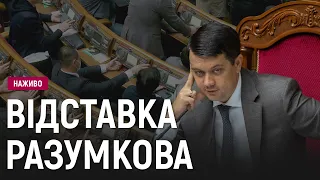 НАЖИВО

ВІДСТАВКА
РАЗУМКОВА